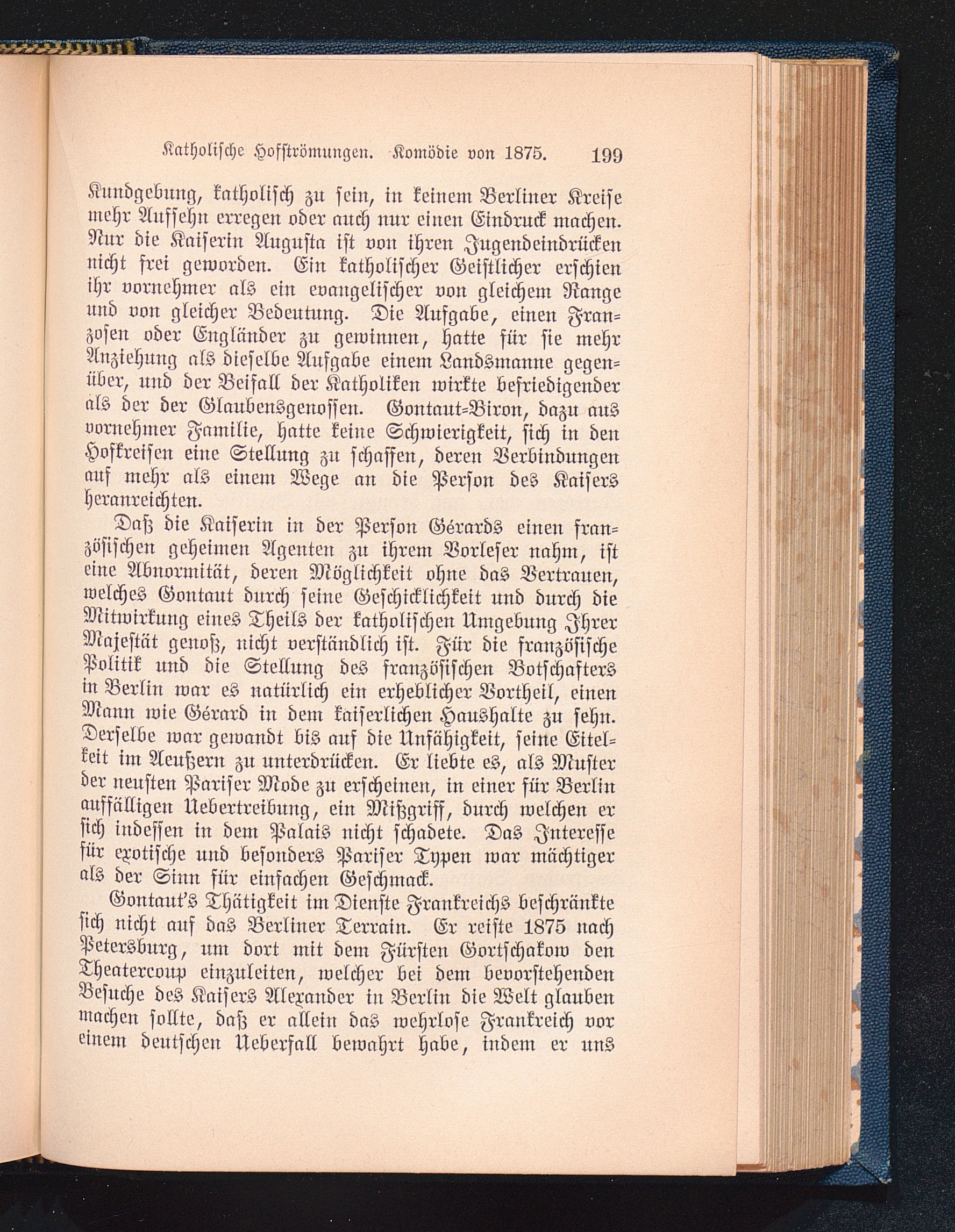 Katholische Hofströmungen. Komödie von 1875. 199

Kundgebung, katholisch zu sein, in keinem Berliner Kreise mehr Aufsehn erregen oder auch nur einen Eindruck machen. Nur die Kaiserin Augusta ist von ihren Jugendeindrücken nicht frei geworden. Ein katholischer Geistlicher erschien ihr vornehmer als ein evangelischer von gleichem Range und von gleicher Bedeutung. Die Aufgabe, einen Franzosen oder Engländer zu gewinnen, hatte für sie mehr Anziehung als dieselbe Aufgabe einem Landsmanne gegenüber, und der Beifall der Katholiken wirkte befriedigender als der der Glaubensgenossen. Gontaut-Biron, dazu aus vornehmer Familie, hatte keine Schwierigkeit, sich in den Hofkreisen eine Stellung zu schaffen, deren Verbindungen auf mehr als einem Wege an die Person des Kaisers heranreichten.

Daß die Kaiserin in der Person Gérards einen französischen geheimen Agenten zu ihrem Vorleser nahm, ist eine Abnormität, deren Möglichkeit ohne das Vertrauen, welches Gontaut durch seine Geschicklichkeit und durch die Mitwirkung eines Theils der katholischen Umgebung Ihrer Majestät genoß, nicht verständlich ist. Für die französische Politik und die Stellung des französischen Botschafters in Berlin war es natürlich ein erheblicher Vortheil, einen Mann wie Gérard in dem kaiserlichen Haushalte zu sehn. Derselbe war gewandt bis auf die Unfähigkeit, seine Eitelkeit im Aeußern zu unterdrücken. Er liebte es, als Muster der neusten Pariser Mode zu erscheinen, in einer für Berlin auffälligen Uebertreibung, ein Mißgriff, durch welchen er sich indessen in dem Palais nicht schadete. Das Interesse für exotische und besonders Pariser Typen war mächtiger als der Sinn für einfachen Geschmack.

Gontaut's Thätigkeit im Dienste Frankreichs beschränkte sich nicht auf das Berliner Terrain. Er reiste 1875 nach Petersburg, um dort mit dem Fürsten Gortschakow den Theatercoup einzuleiten, welcher bei dem bevorstehenden Besuche des Kaisers Alexander in Berlin die Welt glauben machen sollte, daß er allein das wehrlose Frankreich vor einem deutschen Ueberfall bewahrt habe, indem er uns